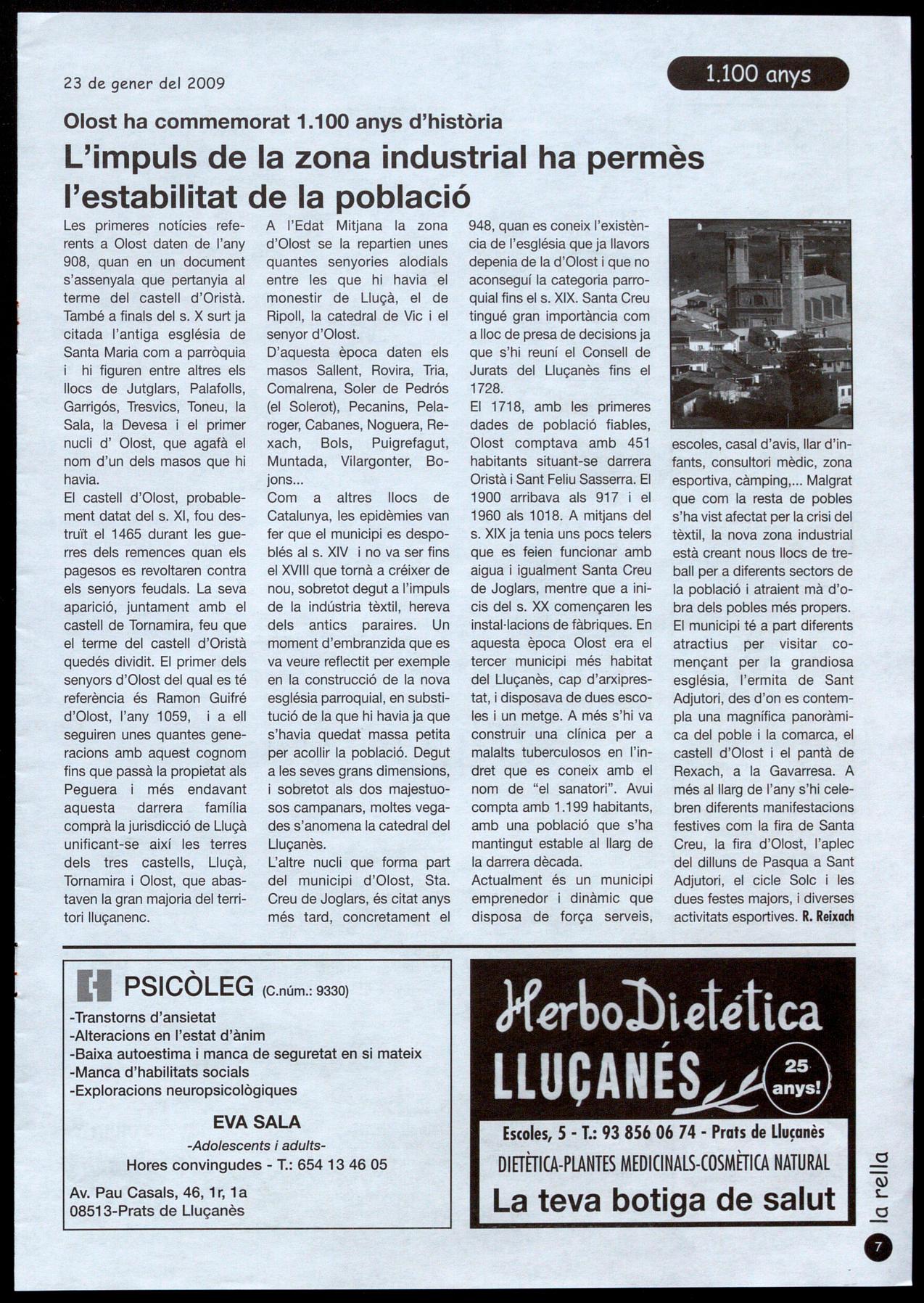 23 de gener del 2009

1.100 anys

Olost ha commemorat 1.100 anys d'història

L'impuls de la zona industrial ha permès l'estabilitat de la població

Les primeres notícies referents a Olost daten de l'any 908, quan en un document s'assenyala que pertanyia al terme del castell d'Oristà. També a finals del s. X surt ja citada l'antiga església de Santa Maria com a parròquia i hi figuren entre altres els llocs de Jutglars, Palafolls, Garrigós, Tresvics, Toneu, la Sala, la Devesa i el primer nucli d' Olost, que agafà el nom d'un dels masos que hi havia.
El castell d'Olost, probablement datat del s. XI, fou destruït el 1465 durant les guerres dels remences quan els pagesos es revoltaren contra els senyors feudals. La seva aparició, juntament amb el castell de Tornamira, feu que el terme del castell d'Oristà quedés dividit. El primer dels senyors d'Olost del qual es té referència és Ramon Guifré d'Olost, l'any 1059, i a ell seguiren unes quantes generacions amb aquest cognom fins que passà la propietat als Peguera i més endavant aquesta darrera família comprà la jurisdicció de Lluçà unificant-se així les terres dels tres castells, Lluçà, Tornamira i Olost, que abastaven la gran majoria del territori lluçanenc.
A l'Edat Mitjana la zona d'Olost se la repartien unes quantes senyories alodials entre les que hi havia el monestir de Lluçà, el de Ripoll, la catedral de Vic i el senyor d'Olost.
D'aquesta època daten els masos Sallent, Rovira, Tria, Comalrena, Soler de Pedrós (el Solerot), Pecanins, Pelaroger, Cabanes, Noguera, Rexach, Bols, Puigrefagut, Muntada, Vilargonter, Bojons...
Com a altres llocs de Catalunya, les epidèmies van fer que el municipi es despoblés al s. XIV i no va ser fins el XVIII que tornà a créixer de nou, sobretot degut a l'impuls de la indústria tèxtil, hereva dels antics paraires. Un moment d'embranzida que es va veure reflectit per exemple en la construcció de la nova església parroquial, en substitució de la que hi havia ja que s'havia quedat massa petita per acollir la població. Degut a les seves grans dimensions, i sobretot als dos majestuosos campanars, moltes vegades s'anomena la catedral del Lluçanès.
L'altre nucli que forma part del municipi d'Olost, Sta. Creu de Joglars, és citat anys més tard, concretament el 948, quan es coneix l'existència de l'església que ja llavors depenia de la d'Olost i que no aconseguí la categoria parroquial fins el s. XIX. Santa Creu tingué gran importància com a lloc de presa de decisions ja que s'hi reuní el Consell de Jurats del Lluçanès fins el 1728.
El 1718, amb les primeres dades de població fiables, Olost comptava amb 451 habitants situant-se darrera Oristà i Sant Feliu Sasserra. El 1900 arribava als 917 i el 1960 als 1018. A mitjans del s. XIX ja tenia uns pocs telers que es feien funcionar amb aigua i igualment Santa Creu de Joglars, mentre que a inicis del s. XX començaren les instal·lacions de fàbriques. En aquesta època Olost era el tercer municipi més habitat del Lluçanès, cap d'arxiprestat, i disposava de dues escoles i un metge. A més s'hi va construir una clínica per a malalts tuberculosos en l'indret que es coneix amb el nom de "el sanatori". Avui compta amb 1.199 habitants, amb una població que s'ha mantingut estable al llarg de la darrera dècada.
Actualment és un municipi emprenedor i dinàmic que disposa de força serveis, escoles, casal d'avis, llar d'infants, consultori mèdic, zona esportiva, càmping,... Malgrat que com la resta de pobles s'ha vist afectat per la crisi del tèxtil, la nova zona industrial està creant nous llocs de treball per a diferents sectors de la població i atraient mà d'obra dels pobles més propers.
El municipi té a part diferents atractius per visitar començant per la grandiosa església, l'ermita de Sant Adjutori, des d'on es contempla una magnífica panoràmica del poble i la comarca, el castell d'Olost i el pantà de Rexach, a la Gavarresa. A més al llarg de l'any s'hi celebren diferents manifestacions festives com la fira de Santa Creu, la fira d'Olost, l'aplec del dilluns de Pasqua a Sant Adjutori, el cicle Solc i les dues festes majors, i diverses activitats esportives. R. Reixach

PSICÒLEG (C.núm.: 9330)
-Transtorns d'ansietat
-Alteracions en l'estat d'ànim
-Baixa autoestima i manca de seguretat en si mateix
-Manca d'habilitats socials
-Exploracions neuropsicològiques
EVA SALA
-Adolescents i adults-
Hores convingudes - T.: 654 13 46 05
Av. Pau Casals, 46, 1r, 1a
08513-Prats de Lluçanès

HerboDietética
LLUÇANÉS
25 anys!
Escoles, 5 - T.: 93 856 06 74 - Prats de Lluçanès
DIETÈTICA-PLANTES MEDICINALS-COSMÈTICA NATURAL
La teva botiga de salut

la rella
7